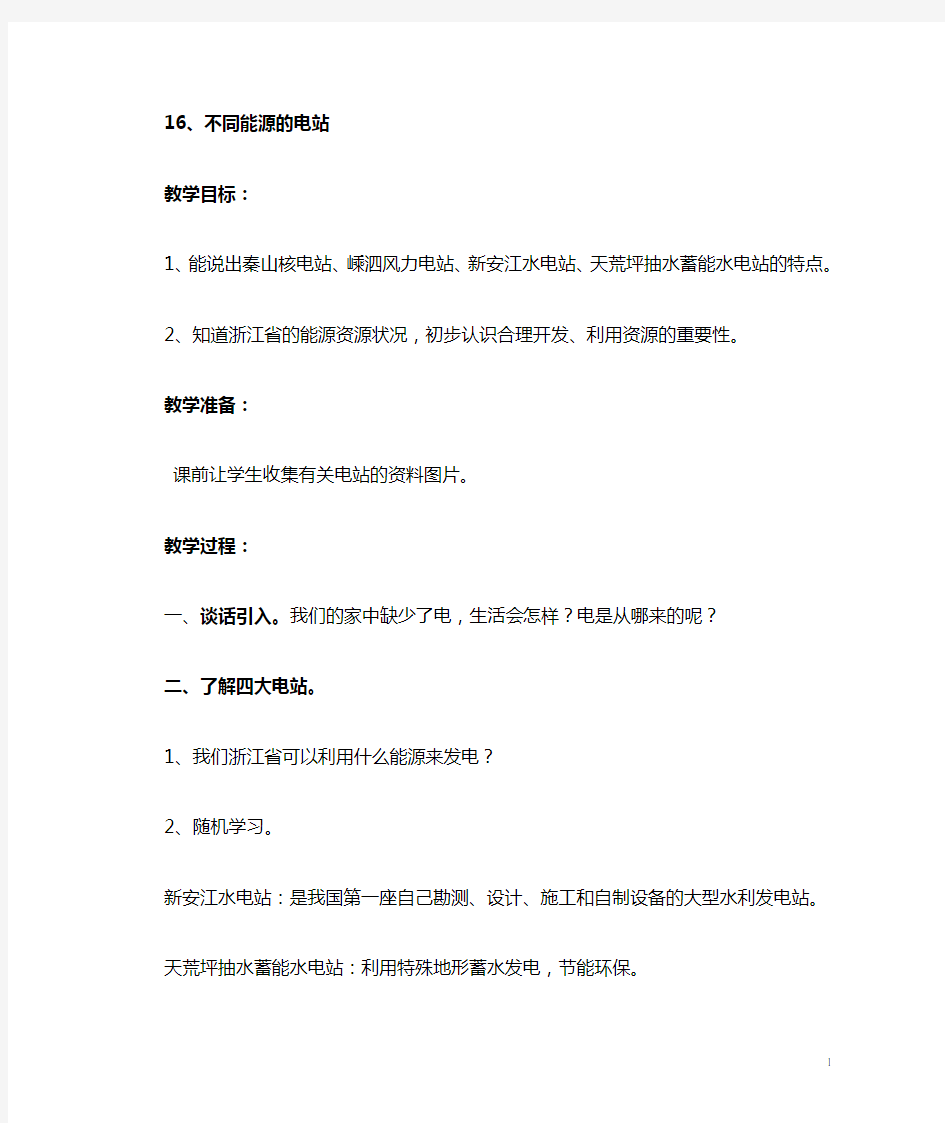 16、不同能源的电站

教学目标：

1、能说出秦山核电站、嵊泗风力电站、新安江水电站、天荒坪抽水蓄能水电站的特点。

2、知道浙江省的能源资源状况，初步认识合理开发、利用资源的重要性。

教学准备：

课前让学生收集有关电站的资料图片。

教学过程：

一、谈话引入。我们的家中缺少了电，生活会怎样？电是从哪来的呢？

二、了解四大电站。

1、我们浙江省可以利用什么能源来发电？

2、随机学习。

新安江水电站：是我国第一座自己勘测、设计、施工和自制设备的大型水利发电站。

天荒坪抽水蓄能水电站：利用特殊地形蓄水发电，节能环保。

1